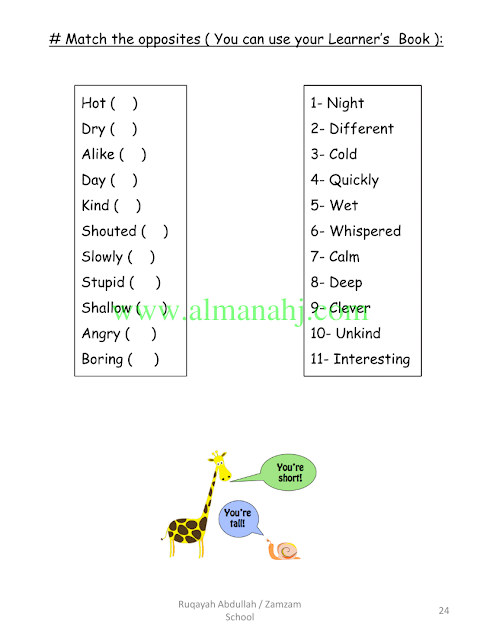 # Match the opposites ( You can use your Learner's Book ):

Hot (   )
Dry (   )
Alike (   )
Day (   )
Kind (   )
Shouted (   )
Slowly (   )
Stupid (   )
Shallow (   )
Angry (   )
Boring (   )

1- Night
2- Different
3- Cold
4- Quickly
5- Wet
6- Whispered
7- Calm
8- Deep
9- Clever
10- Unkind
11- Interesting

You're short!

You're tall!

Ruqayah Abdullah / Zamzam School

24

www.almanahj.com